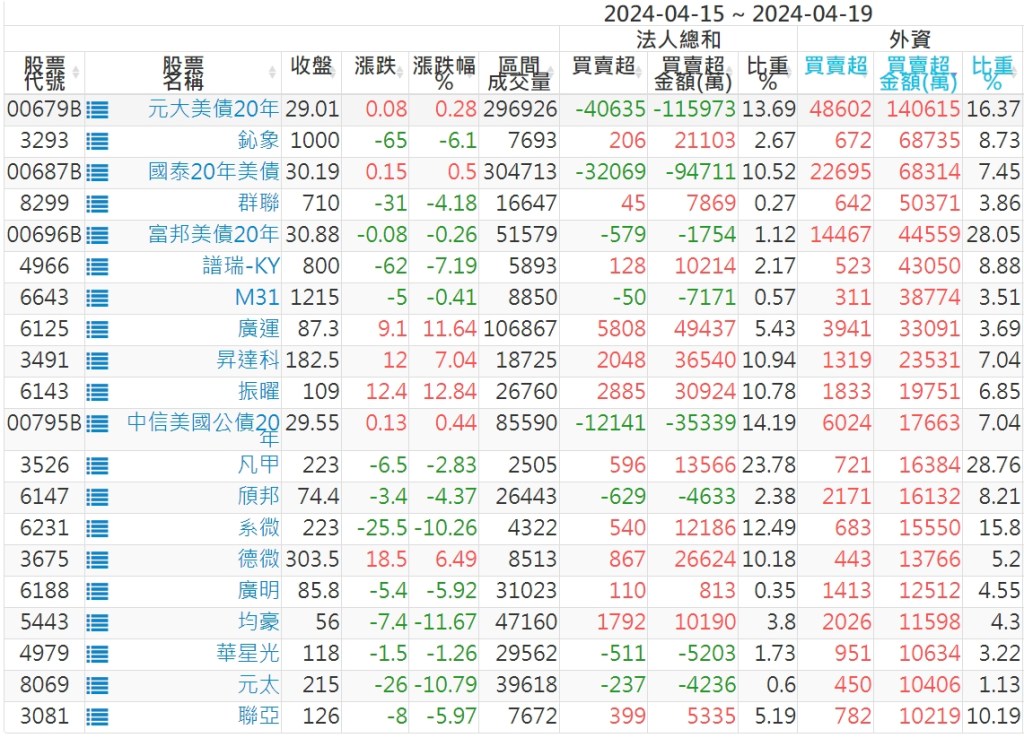 2024-04-15 ~ 2024-04-19

| 股票代號 | 股票名稱 | 收盤 | 漲跌 | 漲跌幅% | 區間成交量 | 法人總和 買賣超 | 法人總和 買賣超金額(萬) | 法人總和 比重% | 外資 買賣超 | 外資 買賣超金額(萬) | 外資 比重% |
|---|---|---|---|---|---|---|---|---|---|---|---|
| 00679B | 元大美債20年 | 29.01 | 0.08 | 0.28 | 296926 | -40635 | -115973 | 13.69 | 48602 | 140615 | 16.37 |
| 3293 | 鈊象 | 1000 | -65 | -6.1 | 7693 | 206 | 21103 | 2.67 | 672 | 68735 | 8.73 |
| 00687B | 國泰20年美債 | 30.19 | 0.15 | 0.5 | 304713 | -32069 | -94711 | 10.52 | 22695 | 68314 | 7.45 |
| 8299 | 群聯 | 710 | -31 | -4.18 | 16647 | 45 | 7869 | 0.27 | 642 | 50371 | 3.86 |
| 00696B | 富邦美債20年 | 30.88 | -0.08 | -0.26 | 51579 | -579 | -1754 | 1.12 | 14467 | 44559 | 28.05 |
| 4966 | 譜瑞-KY | 800 | -62 | -7.19 | 5893 | 128 | 10214 | 2.17 | 523 | 43050 | 8.88 |
| 6643 | M31 | 1215 | -5 | -0.41 | 8850 | -50 | -7171 | 0.57 | 311 | 38774 | 3.51 |
| 6125 | 廣運 | 87.3 | 9.1 | 11.64 | 106867 | 5808 | 49437 | 5.43 | 3941 | 33091 | 3.69 |
| 3491 | 昇達科 | 182.5 | 12 | 7.04 | 18725 | 2048 | 36540 | 10.94 | 1319 | 23531 | 7.04 |
| 6143 | 振曜 | 109 | 12.4 | 12.84 | 26760 | 2885 | 30924 | 10.78 | 1833 | 19751 | 6.85 |
| 00795B | 中信美國公債20年 | 29.55 | 0.13 | 0.44 | 85590 | -12141 | -35339 | 14.19 | 6024 | 17663 | 7.04 |
| 3526 | 凡甲 | 223 | -6.5 | -2.83 | 2505 | 596 | 13566 | 23.78 | 721 | 16384 | 28.76 |
| 6147 | 頎邦 | 74.4 | -3.4 | -4.37 | 26443 | -629 | -4633 | 2.38 | 2171 | 16132 | 8.21 |
| 6231 | 系微 | 223 | -25.5 | -10.26 | 4322 | 540 | 12186 | 12.49 | 683 | 15550 | 15.8 |
| 3675 | 德微 | 303.5 | 18.5 | 6.49 | 8513 | 867 | 26624 | 10.18 | 443 | 13766 | 5.2 |
| 6188 | 廣明 | 85.8 | -5.4 | -5.92 | 31023 | 110 | 813 | 0.35 | 1413 | 12512 | 4.55 |
| 5443 | 均豪 | 56 | -7.4 | -11.67 | 47160 | 1792 | 10190 | 3.8 | 2026 | 11598 | 4.3 |
| 4979 | 華星光 | 118 | -1.5 | -1.26 | 29562 | -511 | -5203 | 1.73 | 951 | 10634 | 3.22 |
| 8069 | 元太 | 215 | -26 | -10.79 | 39618 | -237 | -4236 | 0.6 | 450 | 10406 | 1.13 |
| 3081 | 聯亞 | 126 | -8 | -5.97 | 7672 | 399 | 5335 | 5.19 | 782 | 10219 | 10.19 |